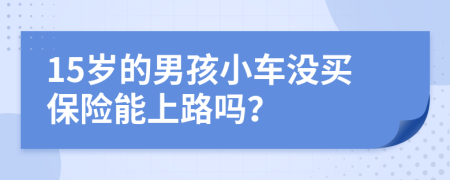 15岁的男孩小车没买保险能上路吗?